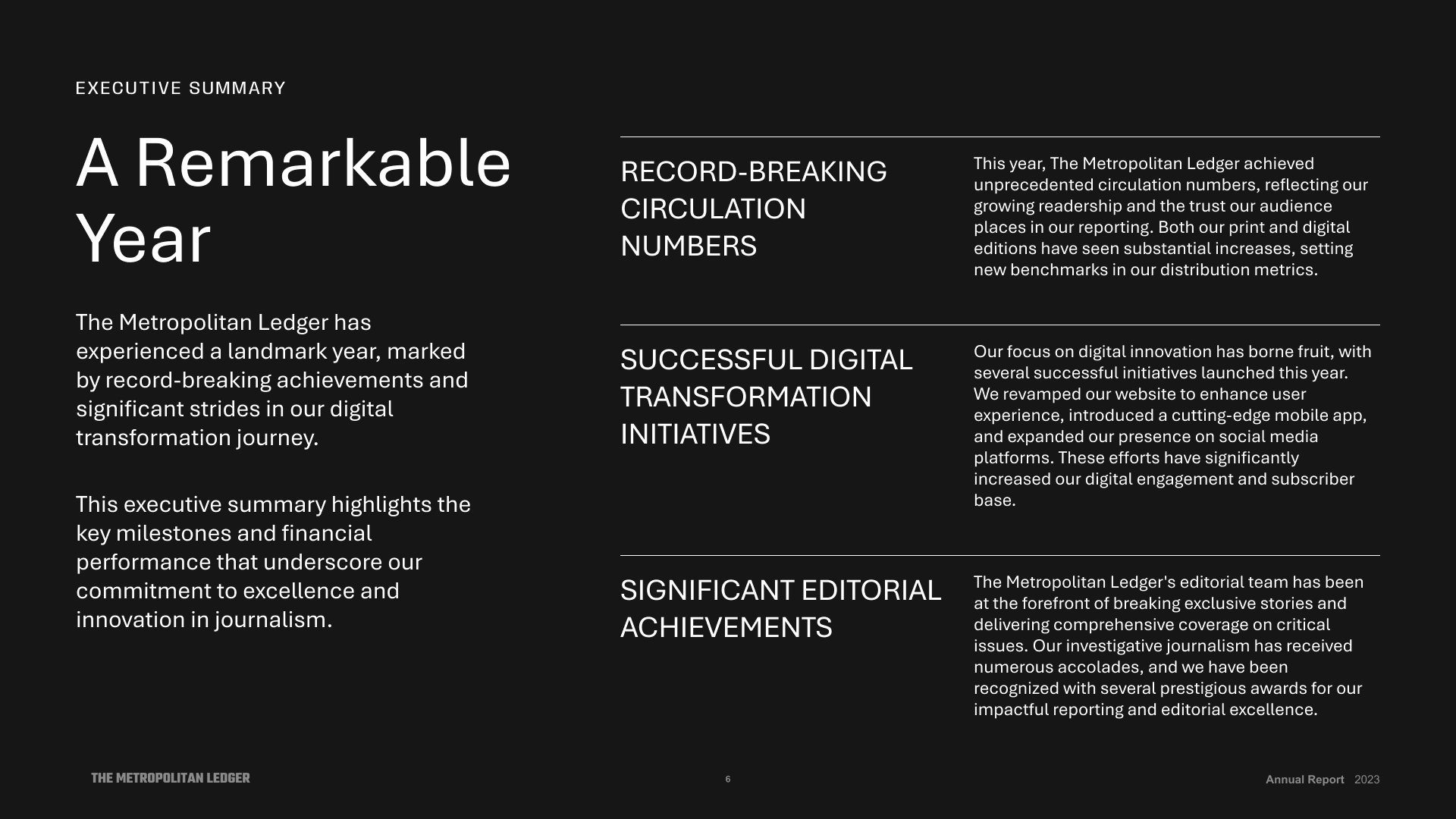 EXECUTIVE SUMMARY

A Remarkable Year

The Metropolitan Ledger has experienced a landmark year, marked by record-breaking achievements and significant strides in our digital transformation journey.

This executive summary highlights the key milestones and financial performance that underscore our commitment to excellence and innovation in journalism.

RECORD-BREAKING CIRCULATION NUMBERS

This year, The Metropolitan Ledger achieved unprecedented circulation numbers, reflecting our growing readership and the trust our audience places in our reporting. Both our print and digital editions have seen substantial increases, setting new benchmarks in our distribution metrics.

SUCCESSFUL DIGITAL TRANSFORMATION INITIATIVES

Our focus on digital innovation has borne fruit, with several successful initiatives launched this year. We revamped our website to enhance user experience, introduced a cutting-edge mobile app, and expanded our presence on social media platforms. These efforts have significantly increased our digital engagement and subscriber base.

SIGNIFICANT EDITORIAL ACHIEVEMENTS

The Metropolitan Ledger's editorial team has been at the forefront of breaking exclusive stories and delivering comprehensive coverage on critical issues. Our investigative journalism has received numerous accolades, and we have been recognized with several prestigious awards for our impactful reporting and editorial excellence.

THE METROPOLITAN LEDGER

6

Annual Report 2023